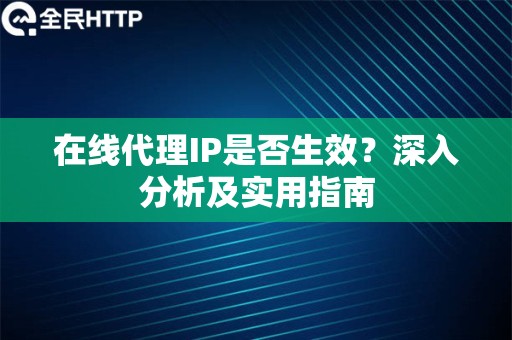 全民HTTP

在线代理IP是否生效？深入分析及实用指南